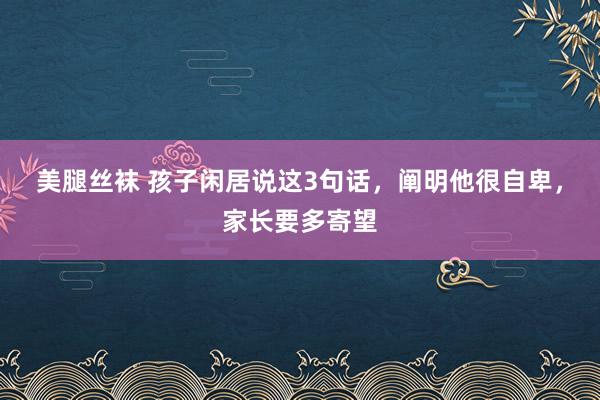 美腿丝袜 孩子闲居说这3句话，阐明他很自卑，家长要多寄望